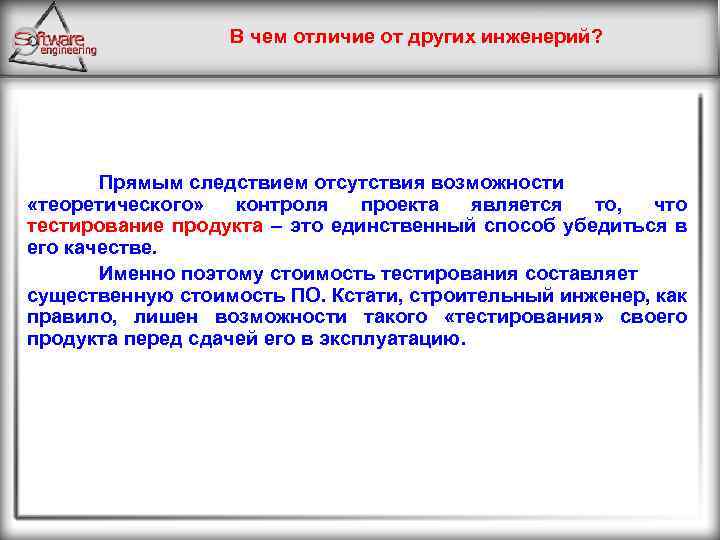 Software engineering

В чем отличие от других инженерий?

Прямым следствием отсутствия возможности «теоретического» контроля проекта является то, что тестирование продукта – это единственный способ убедиться в его качестве.

Именно поэтому стоимость тестирования составляет существенную стоимость ПО. Кстати, строительный инженер, как правило, лишен возможности такого «тестирования» своего продукта перед сдачей его в эксплуатацию.